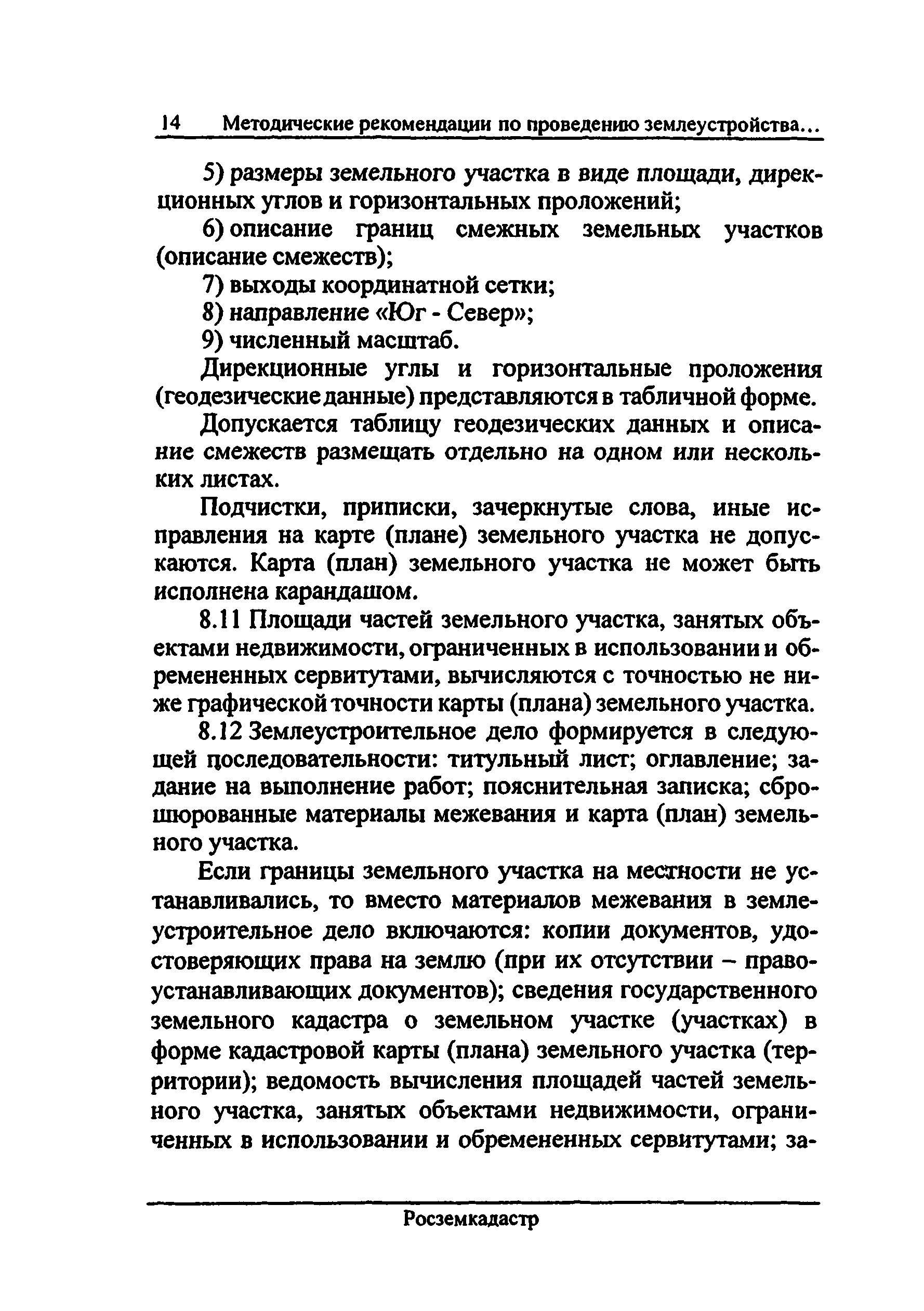 14 Методические рекомендации по проведению землеустройства...

5) размеры земельного участка в виде площади, дирекционных углов и горизонтальных проложений;

6) описание границ смежных земельных участков (описание смежеств);

7) выходы координатной сетки;

8) направление «Юг - Север»;

9) численный масштаб.

Дирекционные углы и горизонтальные проложения (геодезические данные) представляются в табличной форме.

Допускается таблицу геодезических данных и описание смежеств размещать отдельно на одном или нескольких листах.

Подчистки, приписки, зачеркнутые слова, иные исправления на карте (плане) земельного участка не допускаются. Карта (план) земельного участка не может быть исполнена карандашом.

8.11 Площади частей земельного участка, занятых объектами недвижимости, ограниченных в использовании и обремененных сервитутами, вычисляются с точностью не ниже графической точности карты (плана) земельного участка.

8.12 Землеустроительное дело формируется в следующей последовательности: титульный лист; оглавление; задание на выполнение работ; пояснительная записка; сброшюрованные материалы межевания и карта (план) земельного участка.

Если границы земельного участка на местности не устанавливались, то вместо материалов межевания в землеустроительное дело включаются: копии документов, удостоверяющих права на землю (при их отсутствии – правоустанавливающих документов); сведения государственного земельного кадастра о земельном участке (участках) в форме кадастровой карты (плана) земельного участка (территории); ведомость вычисления площадей частей земельного участка, занятых объектами недвижимости, ограниченных в использовании и обремененных сервитутами; за-

Росземкадастр